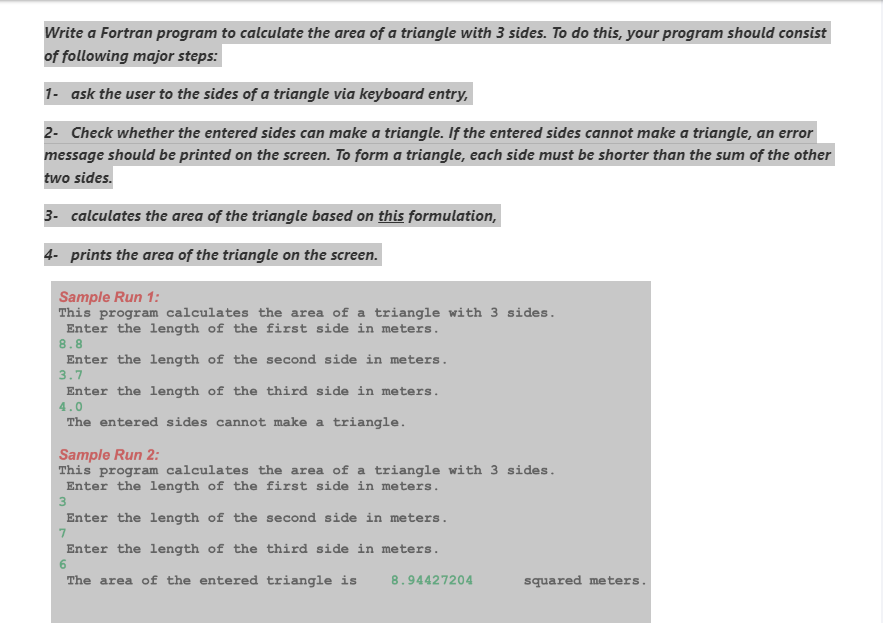 Write a Fortran program to calculate the area of a triangle with 3 sides. To do this, your program should consist of following major steps:

1- ask the user to the sides of a triangle via keyboard entry,

2- Check whether the entered sides can make a triangle. If the entered sides cannot make a triangle, an error message should be printed on the screen. To form a triangle, each side must be shorter than the sum of the other two sides.

3- calculates the area of the triangle based on this formulation,

4- prints the area of the triangle on the screen.

Sample Run 1:
This program calculates the area of a triangle with 3 sides.
Enter the length of the first side in meters.
8.8
Enter the length of the second side in meters.
3.7
Enter the length of the third side in meters.
4.0
The entered sides cannot make a triangle.

Sample Run 2:
This program calculates the area of a triangle with 3 sides.
Enter the length of the first side in meters.
3
Enter the length of the second side in meters.
7
Enter the length of the third side in meters.
6
The area of the entered triangle is 8.94427204 squared meters.